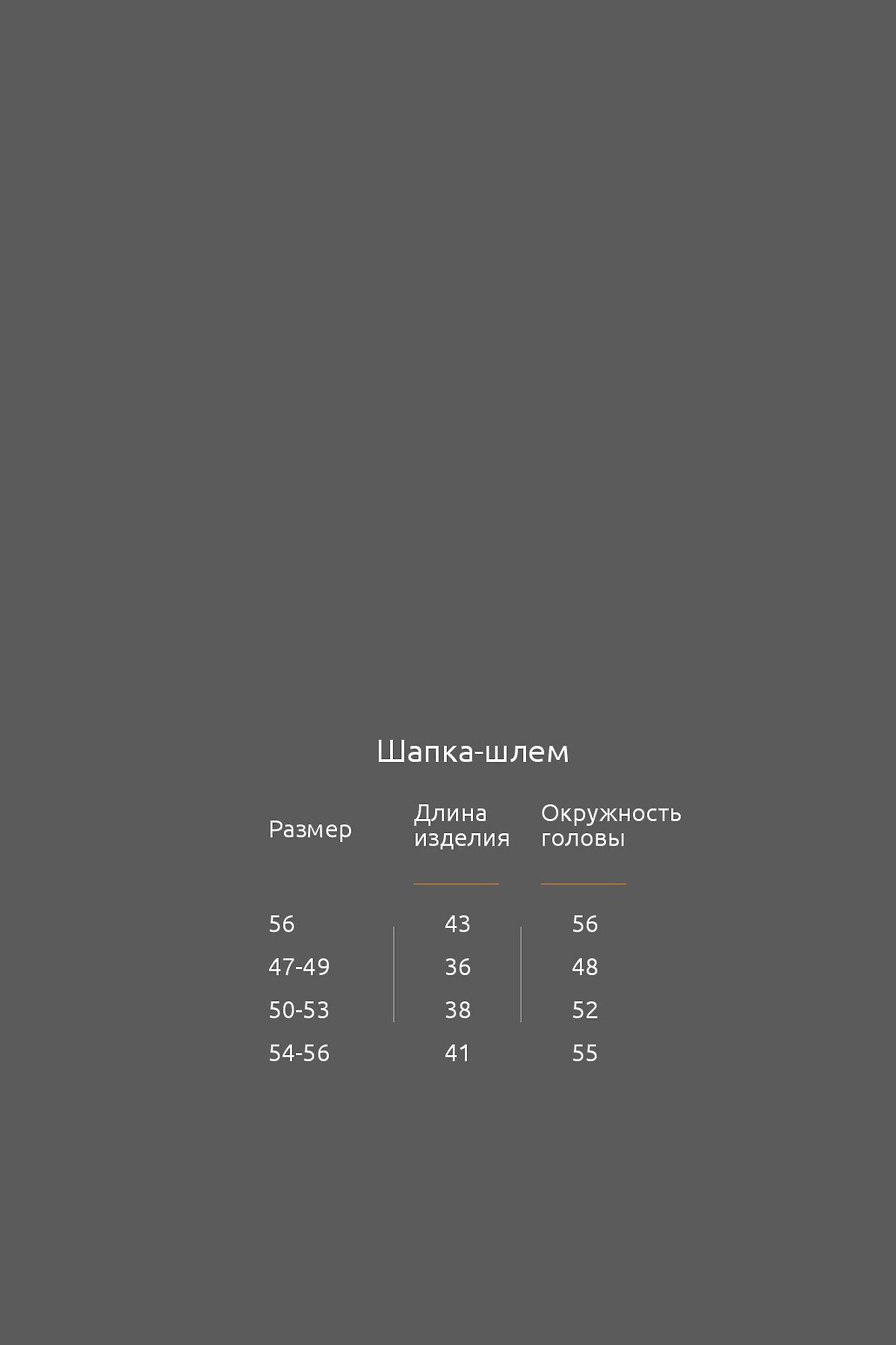 Шапка-шлем

| Размер | Длина изделия | Окружность головы |
|---|---|---|
| 56 | 43 | 56 |
| 47-49 | 36 | 48 |
| 50-53 | 38 | 52 |
| 54-56 | 41 | 55 |